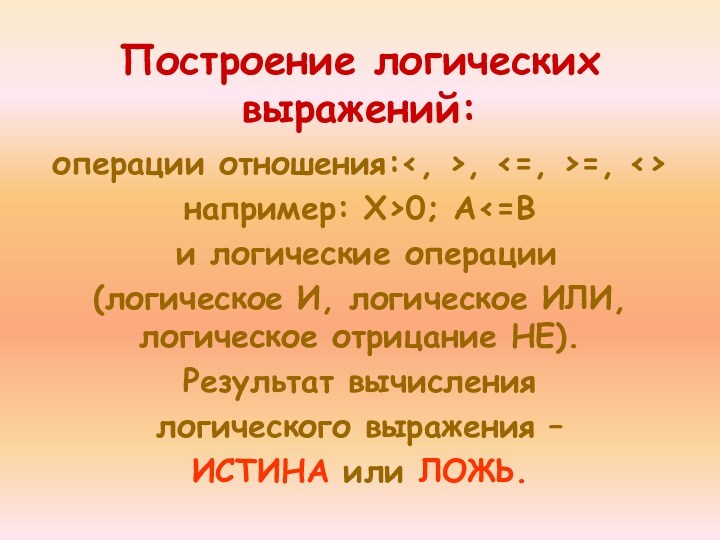 Построение логических выражений:

операции отношения:<, >, <=, >=, <>

например: X>0; A<=B

и логические операции

(логическое И, логическое ИЛИ, логическое отрицание НЕ).

Результат вычисления логического выражения – ИСТИНА или ЛОЖЬ.